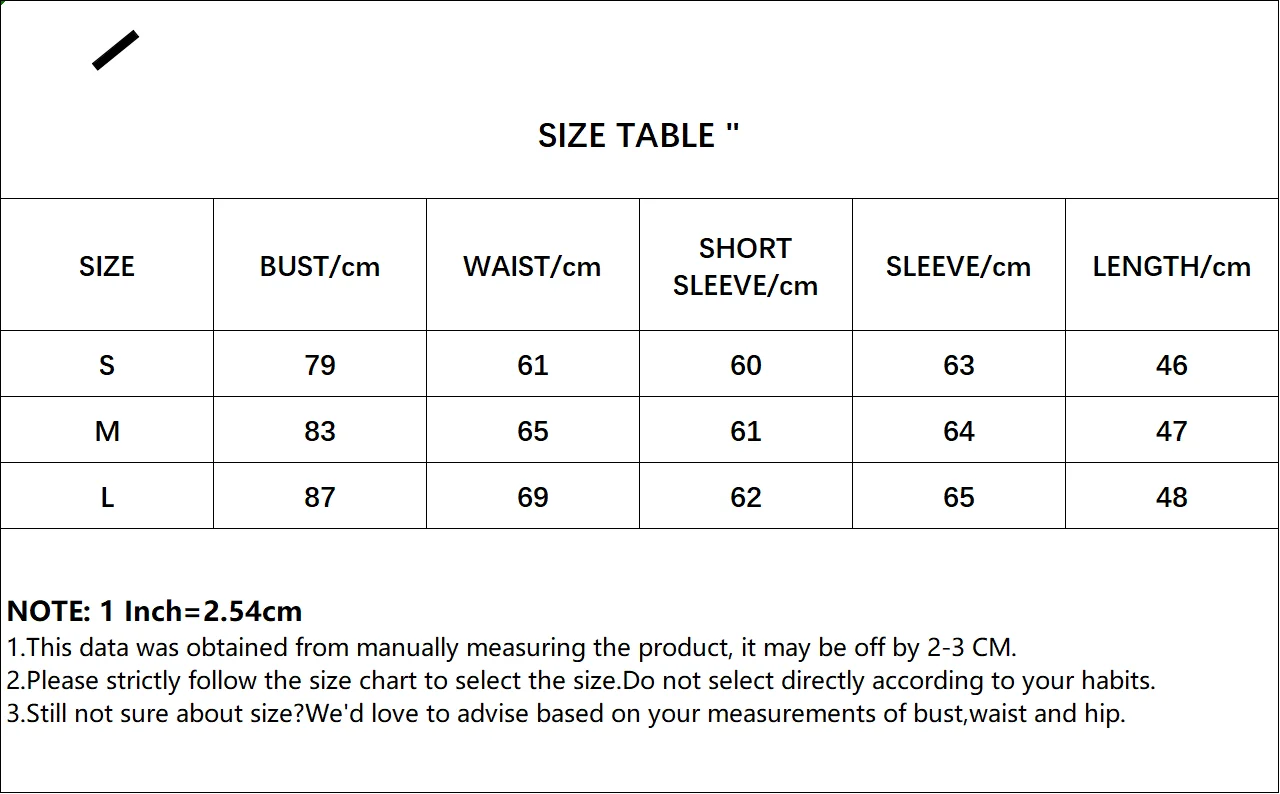 SIZE TABLE "

| SIZE | BUST/cm | WAIST/cm | SHORT SLEEVE/cm | SLEEVE/cm | LENGTH/cm |
|---|---|---|---|---|---|
| S | 79 | 61 | 60 | 63 | 46 |
| M | 83 | 65 | 61 | 64 | 47 |
| L | 87 | 69 | 62 | 65 | 48 |

NOTE: 1 Inch=2.54cm
1.This data was obtained from manually measuring the product, it may be off by 2-3 CM.
2.Please strictly follow the size chart to select the size.Do not select directly according to your habits.
3.Still not sure about size?We'd love to advise based on your measurements of bust,waist and hip.